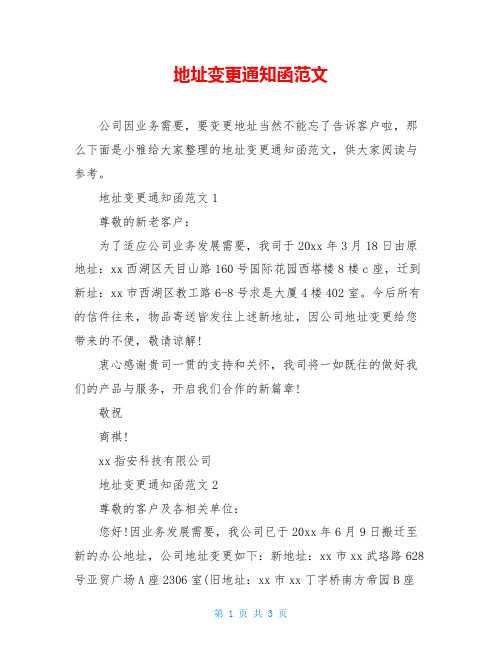 地址变更通知函范文

公司因业务需要，要变更地址当然不能忘了告诉客户啦，那么下面是小雅给大家整理的地址变更通知函范文，供大家阅读与参考。

地址变更通知函范文 1

尊敬的新老客户：

为了适应公司业务发展需要，我司于 20xx 年 3 月 18 日由原地址：xx 西湖区天目山路 160 号国际花园西塔楼 8 楼 c 座，迁到新址：xx 市西湖区教工路 6-8 号求是大厦 4 楼 402 室。今后所有的信件往来，物品寄送皆发往上述新地址，因公司地址变更给您带来的不便，敬请谅解！

衷心感谢贵司一贯的支持和关怀，我司将一如既往的做好我们的产品与服务，开启我们合作的新篇章！

敬祝

商祺！

xx 指安科技有限公司

地址变更通知函范文 2

尊敬的客户及各相关单位：

您好！因业务发展需要，我公司已于 20xx 年 6 月 9 日搬迁至新的办公地址，公司地址变更如下：新地址：xx 市 xx 武珞路 628 号亚贸广场 A 座 2306 室(旧地址：xx 市 xx 丁字桥南方帝园 B 座

第 1 页 共 3 页